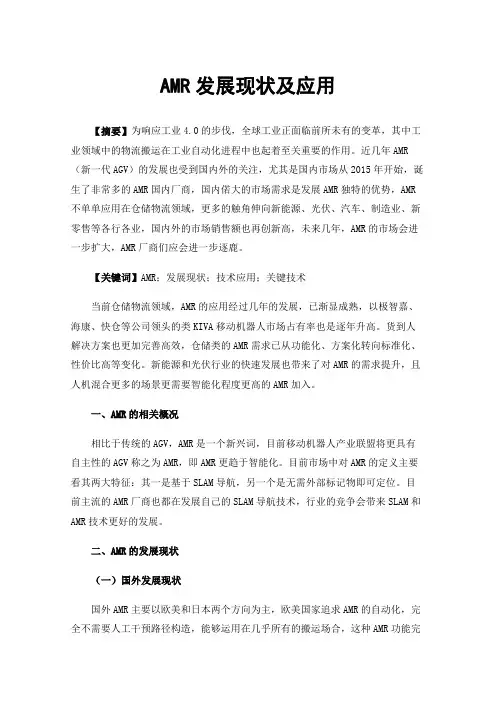 AMR 发展现状及应用

【摘要】为响应工业 4.0 的步伐，全球工业正面临前所未有的变革，其中工业领域中的物流搬运在工业自动化进程中也起着至关重要的作用。近几年 AMR（新一代 AGV）的发展也受到国内外的关注，尤其是国内市场从 2015 年开始，诞生了非常多的 AMR 国内厂商，国内偌大的市场需求是发展 AMR 独特的优势，AMR 不单单应用在仓储物流领域，更多的触角伸向新能源、光伏、汽车、制造业、新零售等各行各业，国内外的市场销售额也再创新高，未来几年，AMR 的市场会进一步扩大，AMR 厂商们应会进一步逐鹿。

【关键词】AMR；发展现状；技术应用；关键技术

当前仓储物流领域，AMR 的应用经过几年的发展，已渐显成熟，以极智嘉、海康、快仓等公司领头的类 KIVA 移动机器人市场占有率也是逐年升高。货到人解决方案也更加完善高效，仓储类的 AMR 需求已从功能化、方案化转向标准化、性价比高等变化。新能源和光伏行业的快速发展也带来了对 AMR 的需求提升，且人机混合更多的场景更需要智能化程度更高的 AMR 加入。

一、AMR 的相关概况

相比于传统的 AGV，AMR 是一个新兴词，目前移动机器人产业联盟将更具有自主性的 AGV 称之为 AMR，即 AMR 更趋于智能化。目前市场中对 AMR 的定义主要看其两大特征：其一是基于 SLAM 导航，另一个是无需外部标记物即可定位。目前主流的 AMR 厂商也都在发展自己的 SLAM 导航技术，行业的竞争会带来 SLAM 和 AMR 技术更好的发展。

二、AMR 的发展现状

（一）国外发展现状

国外 AMR 主要以欧美和日本两个方向为主，欧美国家追求 AMR 的自动化，完全不需要人工干预路径构造，能够运用在几乎所有的搬运场合，这种 AMR 功能完